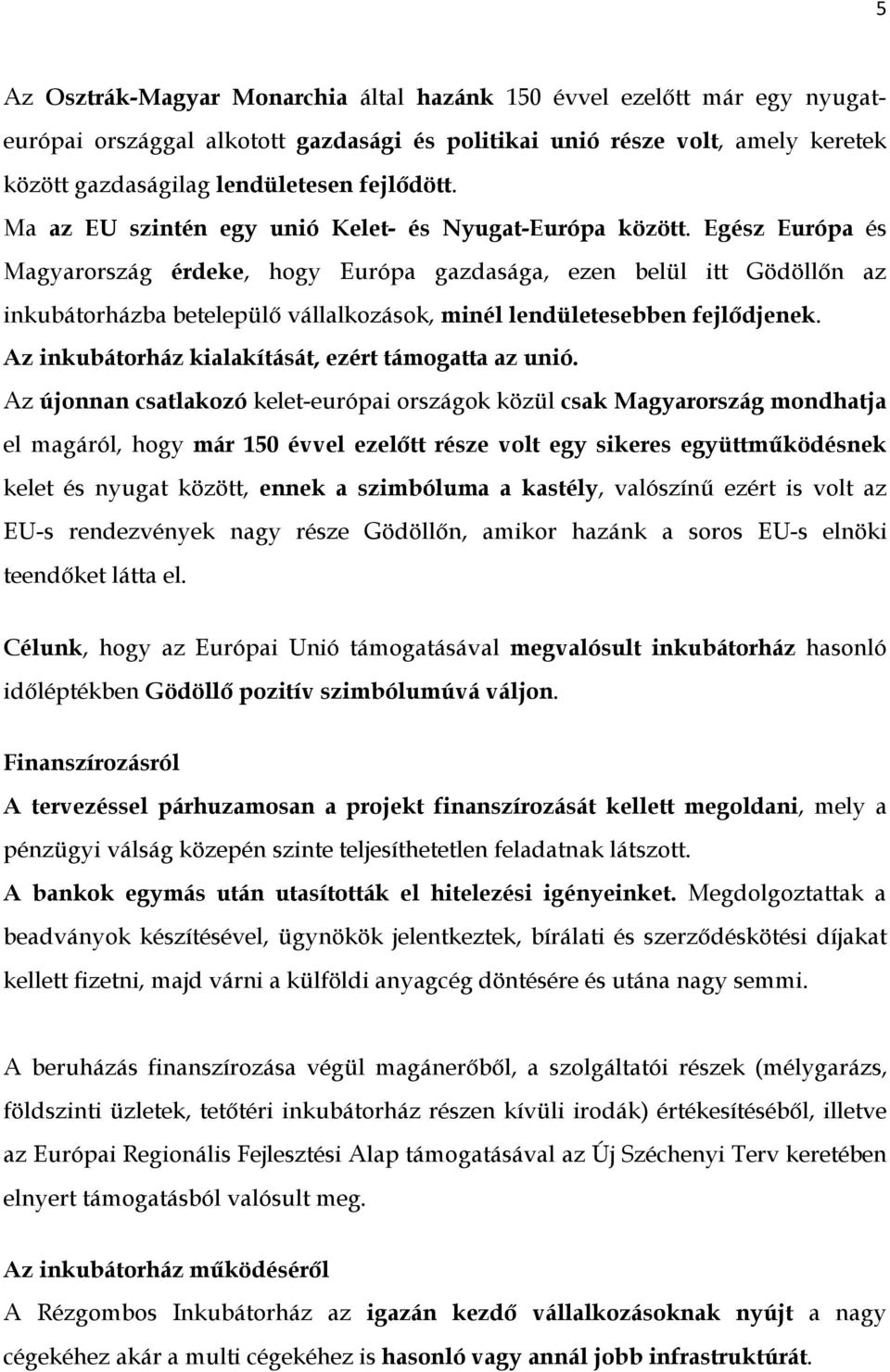 5

Az Osztrák-Magyar Monarchia által hazánk 150 évvel ezelőtt már egy nyugat-európai országgal alkotott gazdasági és politikai unió része volt, amely keretek között gazdaságilag lendületesen fejlődött.
Ma az EU szintén egy unió Kelet- és Nyugat-Európa között. Egész Európa és Magyarország érdeke, hogy Európa gazdasága, ezen belül itt Gödöllőn az inkubátorházba betelepülő vállalkozások, minél lendületesebben fejlődjenek.
Az inkubátorház kialakítását, ezért támogatta az unió.
Az újonnan csatlakozó kelet-európai országok közül csak Magyarország mondhatja el magáról, hogy már 150 évvel ezelőtt része volt egy sikeres együttműködésnek kelet és nyugat között, ennek a szimbóluma a kastély, valószínű ezért is volt az EU-s rendezvények nagy része Gödöllőn, amikor hazánk a soros EU-s elnöki teendőket látta el.

Célunk, hogy az Európai Unió támogatásával megvalósult inkubátorház hasonló időléptékben Gödöllő pozitív szimbólumúvá váljon.

Finanszírozásról
A tervezéssel párhuzamosan a projekt finanszírozását kellett megoldani, mely a pénzügyi válság közepén szinte teljesíthetetlen feladatnak látszott.
A bankok egymás után utasították el hitelezési igényeinket. Megdolgoztattak a beadványok készítésével, ügynökök jelentkeztek, bírálati és szerződéskötési díjakat kellett fizetni, majd várni a külföldi anyagcég döntésére és utána nagy semmi.

A beruházás finanszírozása végül magánerőből, a szolgáltatói részek (mélygarázs, földszinti üzletek, tetőtéri inkubátorház részen kívüli irodák) értékesítéséből, illetve az Európai Regionális Fejlesztési Alap támogatásával az Új Széchenyi Terv keretében elnyert támogatásból valósult meg.

Az inkubátorház működéséről
A Rézgombos Inkubátorház az igazán kezdő vállalkozásoknak nyújt a nagy cégekéhez akár a multi cégekéhez is hasonló vagy annál jobb infrastruktúrát.